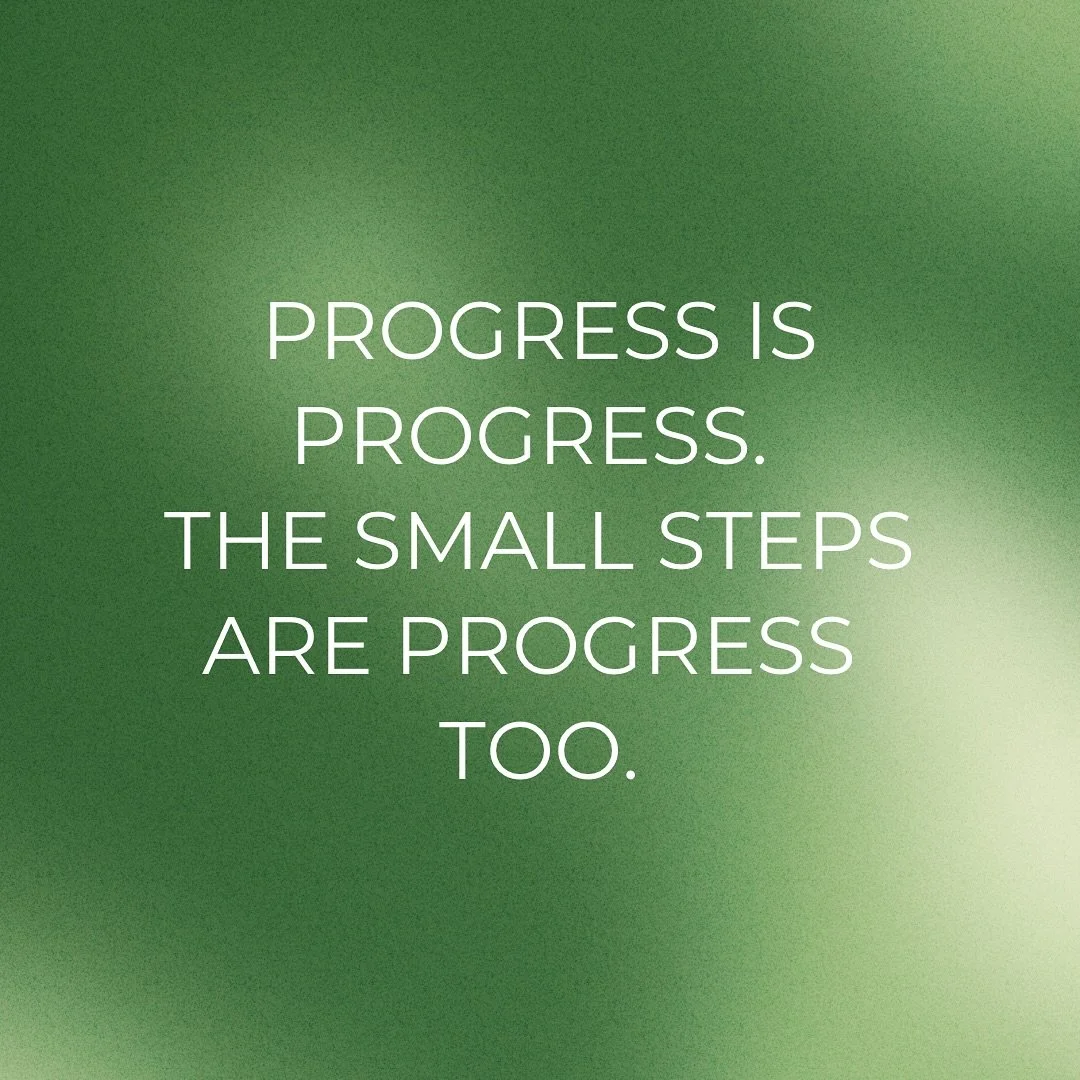 PROGRESS IS PROGRESS. THE SMALL STEPS ARE PROGRESS TOO.